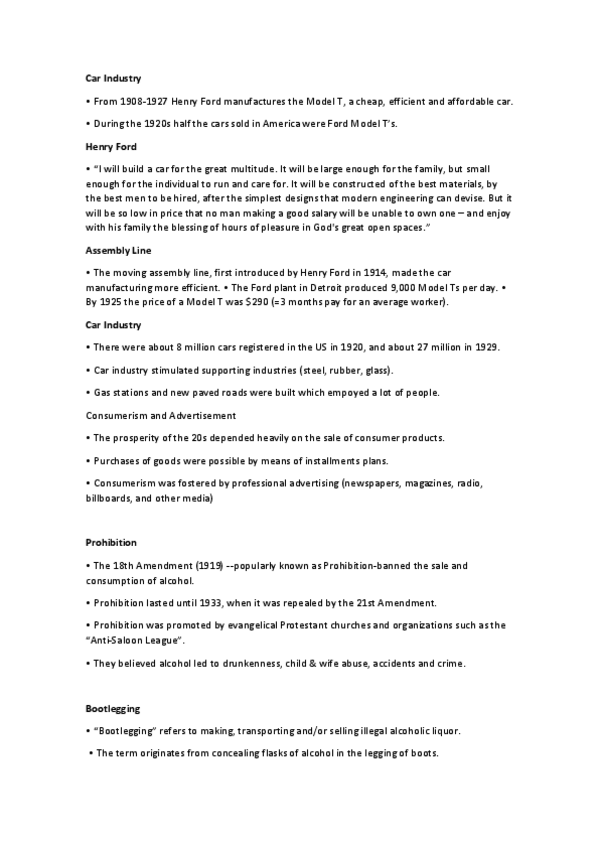 Car Industry

• From 1908-1927 Henry Ford manufactures the Model T, a cheap, efficient and affordable car.

• During the 1920s half the cars sold in America were Ford Model T's.

Henry Ford

• "I will build a car for the great multitude. It will be large enough for the family, but small enough for the individual to run and care for. It will be constructed of the best materials, by the best men to be hired, after the simplest designs that modern engineering can devise. But it will be so low in price that no man making a good salary will be unable to own one – and enjoy with his family the blessing of hours of pleasure in God's great open spaces."

Assembly Line

• The moving assembly line, first introduced by Henry Ford in 1914, made the car manufacturing more efficient. • The Ford plant in Detroit produced 9,000 Model Ts per day. • By 1925 the price of a Model T was $290 (=3 months pay for an average worker).

Car Industry

• There were about 8 million cars registered in the US in 1920, and about 27 million in 1929.

• Car industry stimulated supporting industries (steel, rubber, glass).

• Gas stations and new paved roads were built which empoyed a lot of people.

Consumerism and Advertisement

• The prosperity of the 20s depended heavily on the sale of consumer products.

• Purchases of goods were possible by means of installments plans.

• Consumerism was fostered by professional advertising (newspapers, magazines, radio, billboards, and other media)

Prohibition

• The 18th Amendment (1919) --popularly known as Prohibition-banned the sale and consumption of alcohol.

• Prohibition lasted until 1933, when it was repealed by the 21st Amendment.

• Prohibition was promoted by evangelical Protestant churches and organizations such as the "Anti-Saloon League".

• They believed alcohol led to drunkenness, child & wife abuse, accidents and crime.

Bootlegging

• "Bootlegging" refers to making, transporting and/or selling illegal alcoholic liquor.

• The term originates from concealing flasks of alcohol in the legging of boots.